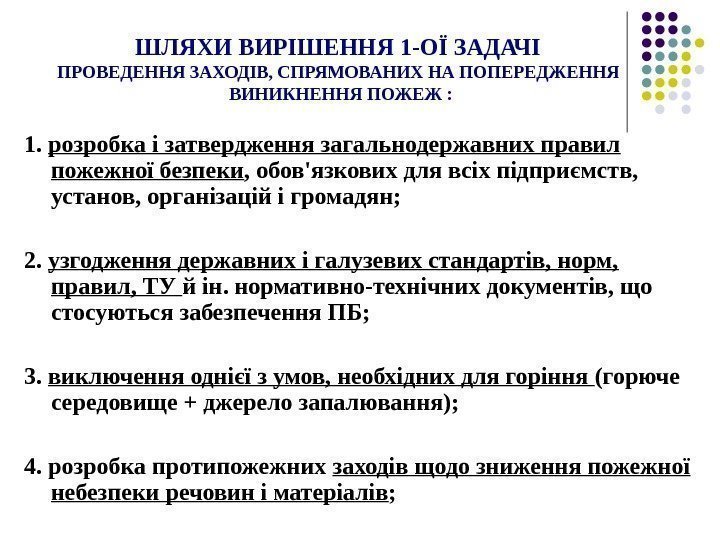 ШЛЯХИ ВИРІШЕННЯ 1-ОЇ ЗАДАЧІ
ПРОВЕДЕННЯ ЗАХОДІВ, СПРЯМОВАНИХ НА ПОПЕРЕДЖЕННЯ ВИНИКНЕННЯ ПОЖЕЖ :

1. розробка і затвердження загальнодержавних правил пожежної безпеки, обов'язкових для всіх підприємств, установ, організацій і громадян;

2. узгодження державних і галузевих стандартів, норм, правил, ТУ й ін. нормативно-технічних документів, що стосуються забезпечення ПБ;

3. виключення однієї з умов, необхідних для горіння (горюче середовище + джерело запалювання);

4. розробка протипожежних заходів щодо зниження пожежної небезпеки речовин і матеріалів;